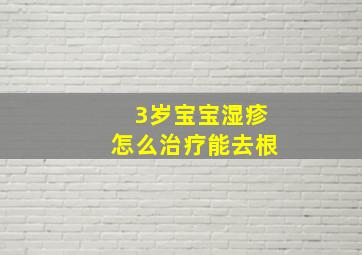 3岁宝宝湿疹
怎么治疗能去根